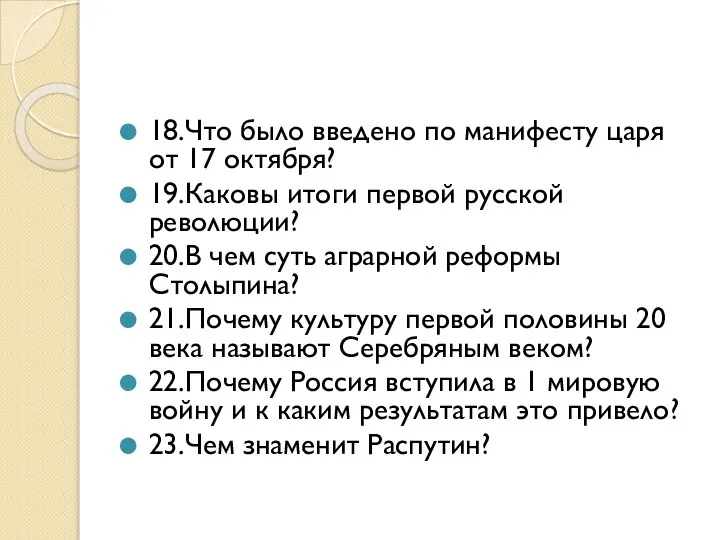 18.Что было введено по манифесту царя от 17 октября?

19.Каковы итоги первой русской революции?

20.В чем суть аграрной реформы Столыпина?

21.Почему культуру первой половины 20 века называют Серебряным веком?

22.Почему Россия вступила в 1 мировую войну и к каким результатам это привело?

23.Чем знаменит Распутин?